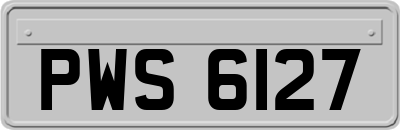 PWS 6127